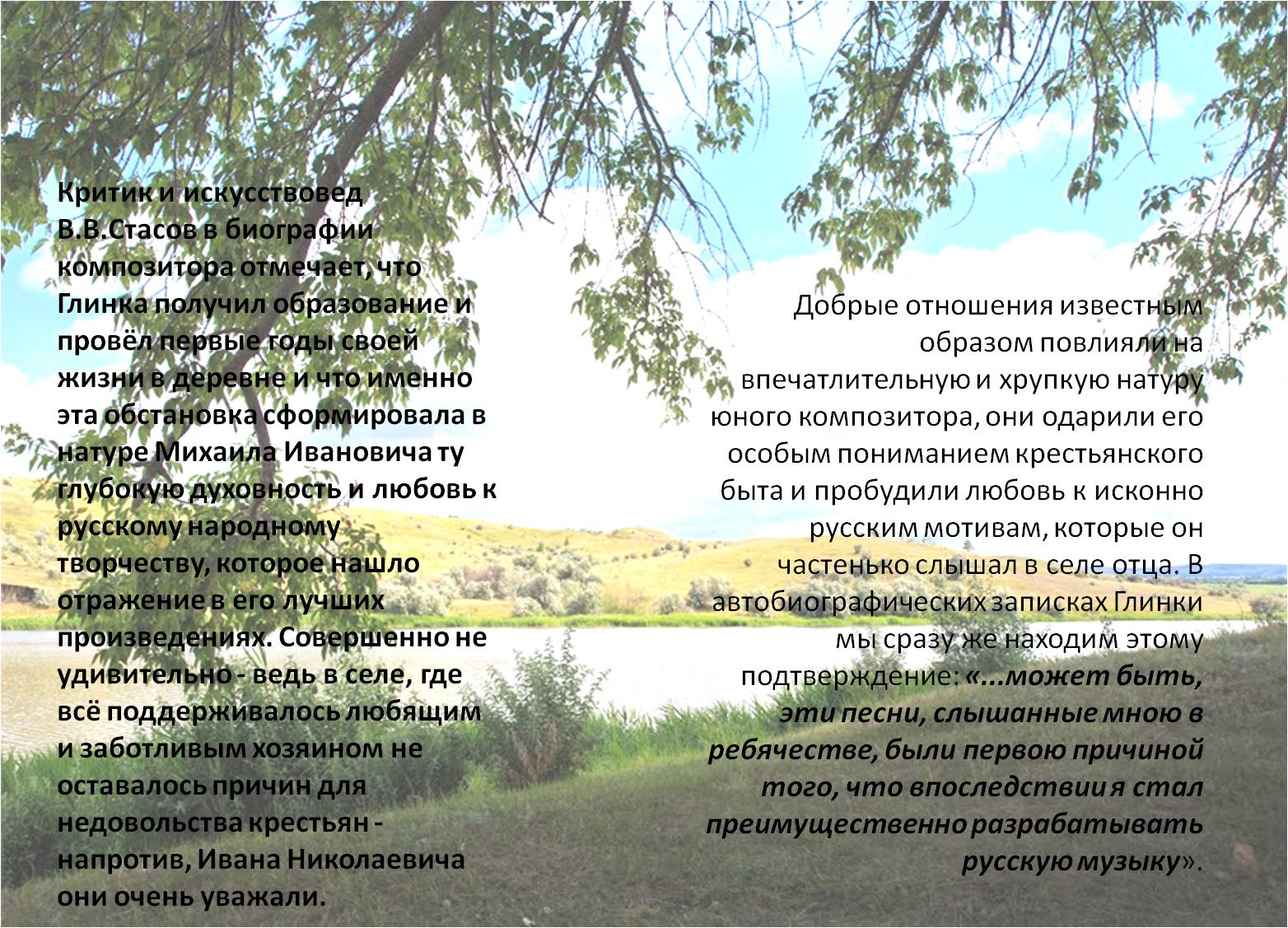 Критик и искусствовед В.В.Стасов в биографии композитора отмечает, что Глинка получил образование и провёл первые годы своей жизни в деревне и что именно эта обстановка сформировала в натуре Михаила Ивановича ту глубокую духовность и любовь к русскому народному творчеству, которое нашло отражение в его лучших произведениях. Совершенно не удивительно - ведь в селе, где всё поддерживалось любящим и заботливым хозяином не оставалось причин для недовольства крестьян - напротив, Ивана Николаевича они очень уважали.

Добрые отношения известным образом повлияли на впечатлительную и хрупкую натуру юного композитора, они одарили его особым пониманием крестьянского быта и пробудили любовь к исконно русским мотивам, которые он частенько слышал в селе отца. В автобиографических записках Глинки мы сразу же находим этому подтверждение: «...может быть, эти песни, слышанные мною в ребячестве, были первою причиной того, что впоследствии я стал преимущественно разрабатывать русскую музыку».